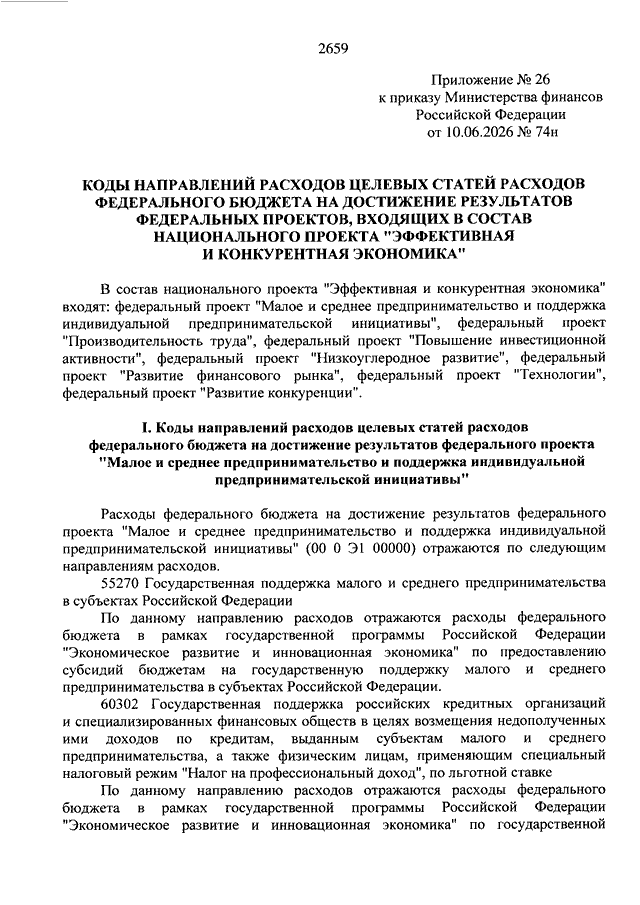 2659

Приложение № 26
к приказу Министерства финансов
Российской Федерации
от 10.06.2026 № 74н

КОДЫ НАПРАВЛЕНИЙ РАСХОДОВ ЦЕЛЕВЫХ СТАТЕЙ РАСХОДОВ ФЕДЕРАЛЬНОГО БЮДЖЕТА НА ДОСТИЖЕНИЕ РЕЗУЛЬТАТОВ ФЕДЕРАЛЬНЫХ ПРОЕКТОВ, ВХОДЯЩИХ В СОСТАВ НАЦИОНАЛЬНОГО ПРОЕКТА "ЭФФЕКТИВНАЯ И КОНКУРЕНТНАЯ ЭКОНОМИКА"

В состав национального проекта "Эффективная и конкурентная экономика" входят: федеральный проект "Малое и среднее предпринимательство и поддержка индивидуальной предпринимательской инициативы", федеральный проект "Производительность труда", федеральный проект "Повышение инвестиционной активности", федеральный проект "Низкоуглеродное развитие", федеральный проект "Развитие финансового рынка", федеральный проект "Технологии", федеральный проект "Развитие конкуренции".

I. Коды направлений расходов целевых статей расходов федерального бюджета на достижение результатов федерального проекта "Малое и среднее предпринимательство и поддержка индивидуальной предпринимательской инициативы"

Расходы федерального бюджета на достижение результатов федерального проекта "Малое и среднее предпринимательство и поддержка индивидуальной предпринимательской инициативы" (00 0 Э1 00000) отражаются по следующим направлениям расходов.

55270 Государственная поддержка малого и среднего предпринимательства в субъектах Российской Федерации

По данному направлению расходов отражаются расходы федерального бюджета в рамках государственной программы Российской Федерации "Экономическое развитие и инновационная экономика" по предоставлению субсидий бюджетам на государственную поддержку малого и среднего предпринимательства в субъектах Российской Федерации.

60302 Государственная поддержка российских кредитных организаций и специализированных финансовых обществ в целях возмещения недополученных ими доходов по кредитам, выданным субъектам малого и среднего предпринимательства, а также физическим лицам, применяющим специальный налоговый режим "Налог на профессиональный доход", по льготной ставке

По данному направлению расходов отражаются расходы федерального бюджета в рамках государственной программы Российской Федерации "Экономическое развитие и инновационная экономика" по государственной